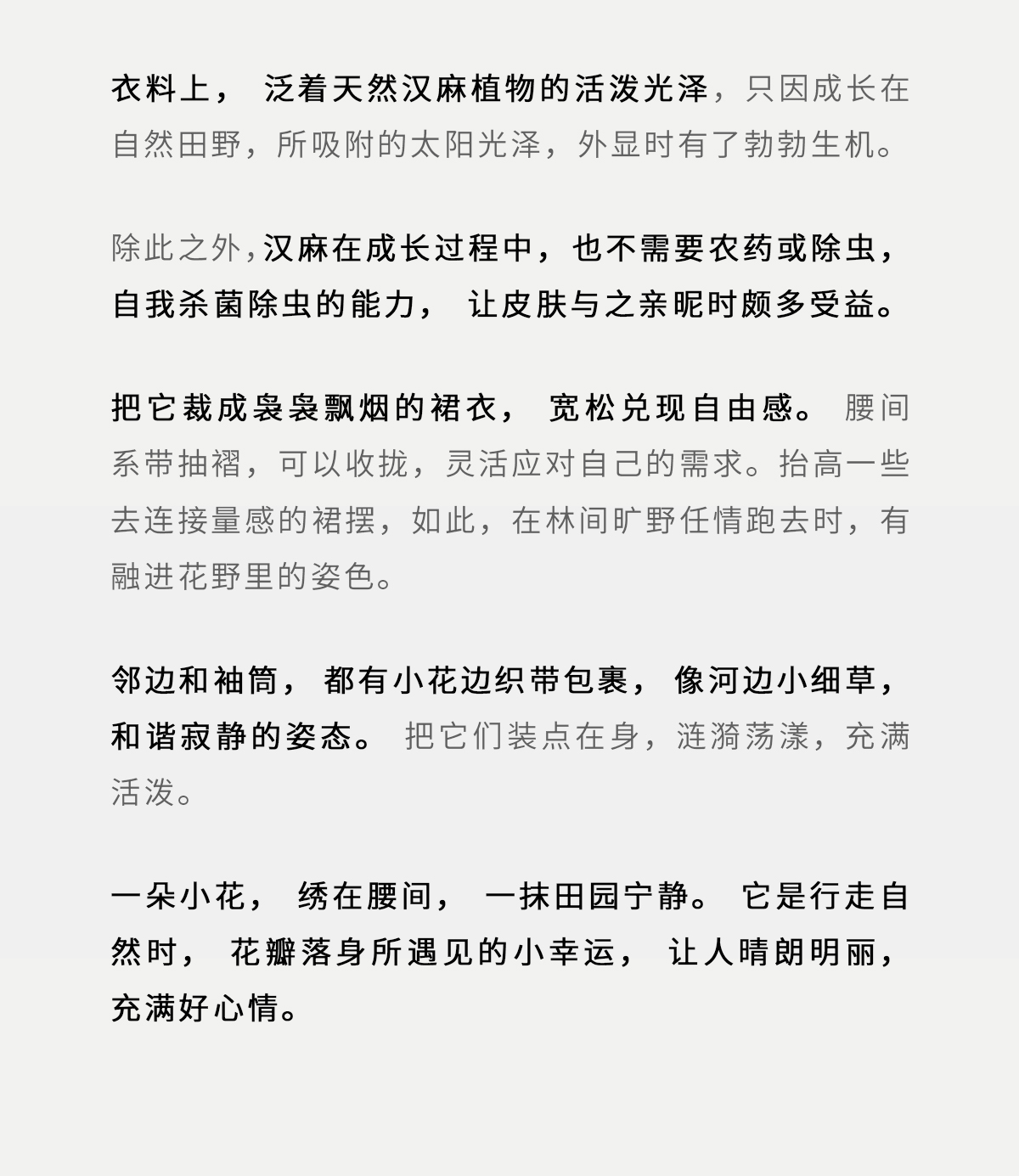 衣料上， 泛着天然汉麻植物的活泼光泽，只因成长在自然田野，所吸附的太阳光泽，外显时有了勃勃生机。

除此之外，汉麻在成长过程中，也不需要农药或除虫，自我杀菌除虫的能力， 让皮肤与之亲昵时颇多受益。

把它裁成袅袅飘烟的裙衣， 宽松兑现自由感。 腰间系带抽褶，可以收拢，灵活应对自己的需求。抬高一些去连接量感的裙摆，如此，在林间旷野任情跑去时，有融进花野里的姿色。

邻边和袖筒， 都有小花边织带包裹， 像河边小细草，和谐寂静的姿态。 把它们装点在身，涟漪荡漾，充满活泼。

一朵小花， 绣在腰间， 一抹田园宁静。 它是行走自然时， 花瓣落身所遇见的小幸运， 让人晴朗明丽，充满好心情。